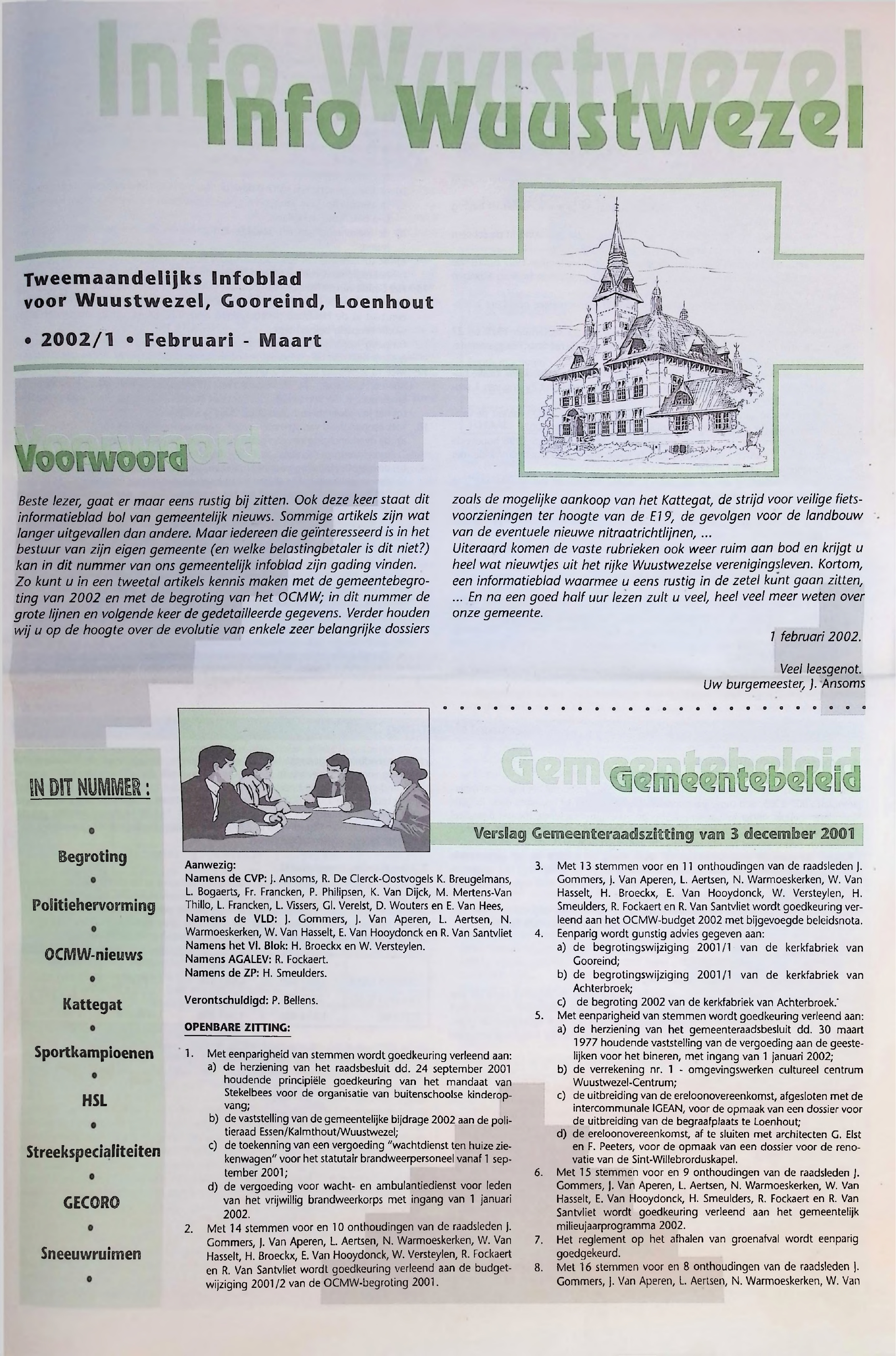 Info Wuustwezel

Tweemaandelijks Infoblad voor Wuustwezel, Gooreind, Loenhout

• 2002/1 • Februari - Maart

Voorwoord

Beste lezer, gaat er maar eens rustig bij zitten. Ook deze keer staat dit informatieblad bol van gemeentelijk nieuws. Sommige artikels zijn wat langer uitgevallen dan andere. Maar iedereen die geïnteresseerd is in het bestuur van zijn eigen gemeente (en welke belastingbetaler is dit niet?) kan in dit nummer van ons gemeentelijk infoblad zijn gading vinden. Zo kunt u in een tweetal artikels kennis maken met de gemeentebegroting van 2002 en met de begroting van het OCMW; in dit nummer de grote lijnen en volgende keer de gedetailleerde gegevens. Verder houden wij u op de hoogte over de evolutie van enkele zeer belangrijke dossiers zoals de mogelijke aankoop van het Kattegat, de strijd voor veilige fietsvoorzieningen ter hoogte van de E19, de gevolgen voor de landbouw van de eventuele nieuwe nitraatrichtlijnen, ...
Uiteraard komen de vaste rubrieken ook weer ruim aan bod en krijgt u heel wat nieuwtjes uit het rijke Wuustwezelse verenigingsleven. Kortom, een informatieblad waarmee u eens rustig in de zetel kunt gaan zitten, ... En na een goed half uur lezen zult u veel, heel veel meer weten over onze gemeente.

1 februari 2002.

Veel leesgenot.
Uw burgemeester, J. Ansoms

IN DIT NUMMER :
•
Begroting
•
Politiehervorming
•
OCMW-nieuws
•
Kattegat
•
Sportkampioenen
•
HSL
•
Streekspecialiteiten
•
GECORO
•
Sneeuwruimen
•

Gemeentebeleid

Verslag Gemeenteraadszitting van 3 december 2001

Aanwezig:
Namens de CVP: J. Ansoms, R. De Clerck-Oostvogels K. Breugelmans, L. Bogaerts, Fr. Francken, P. Philipsen, K. Van Dijck, M. Mertens-Van Thillo, L. Francken, L. Vissers, Gl. Verelst, D. Wouters en E. Van Hees,
Namens de VLD: J. Gommers, J. Van Aperen, L. Aertsen, N. Warmoeskerken, W. Van Hasselt, E. Van Hooydonck en R. Van Santvliet
Namens het Vl. Blok: H. Broeckx en W. Versteylen.
Namens AGALEV: R. Fockaert.
Namens de ZP: H. Smeulders.

Verontschuldigd: P. Bellens.

OPENBARE ZITTING:

1. Met eenparigheid van stemmen wordt goedkeuring verleend aan:
a) de herziening van het raadsbesluit dd. 24 september 2001 houdende principiële goedkeuring van het mandaat van Stekelbees voor de organisatie van buitenschoolse kinderopvang;
b) de vaststelling van de gemeentelijke bijdrage 2002 aan de politieraad Essen/Kalmthout/Wuustwezel;
c) de toekenning van een vergoeding "wachtdienst ten huize ziekenwagen" voor het statutair brandweerpersoneel vanaf 1 september 2001;
d) de vergoeding voor wacht- en ambulantiedienst voor leden van het vrijwillig brandweerkorps met ingang van 1 januari 2002.
2. Met 14 stemmen voor en 10 onthoudingen van de raadsleden J. Gommers, J. Van Aperen, L. Aertsen, N. Warmoeskerken, W. Van Hasselt, H. Broeckx, E. Van Hooydonck, W. Versteylen, R. Fockaert en R. Van Santvliet wordt goedkeuring verleend aan de budgetwijziging 2001/2 van de OCMW-begroting 2001.
3. Met 13 stemmen voor en 11 onthoudingen van de raadsleden J. Gommers, J. Van Aperen, L. Aertsen, N. Warmoeskerken, W. Van Hasselt, H. Broeckx, E. Van Hooydonck, W. Versteylen, H. Smeulders, R. Fockaert en R. Van Santvliet wordt goedkeuring verleend aan het OCMW-budget 2002 met bijgevoegde beleidsnota.
4. Eenparig wordt gunstig advies gegeven aan:
a) de begrotingswijziging 2001/1 van de kerkfabriek van Gooreind;
b) de begrotingswijziging 2001/1 van de kerkfabriek van Achterbroek;
c) de begroting 2002 van de kerkfabriek van Achterbroek.
5. Met eenparigheid van stemmen wordt goedkeuring verleend aan:
a) de herziening van het gemeenteraadsbesluit dd. 30 maart 1977 houdende vaststelling van de vergoeding aan de geestelijken voor het bineren, met ingang van 1 januari 2002;
b) de verrekening nr. 1 - omgevingswerken cultureel centrum Wuustwezel-Centrum;
c) de uitbreiding van de ereloonovereenkomst, afgesloten met de intercommunale IGEAN, voor de opmaak van een dossier voor de uitbreiding van de begraafplaats te Loenhout;
d) de ereloonovereenkomst, af te sluiten met architecten G. Elst en F. Peeters, voor de opmaak van een dossier voor de renovatie van de Sint-Willebrorduskapel.
6. Met 15 stemmen voor en 9 onthoudingen van de raadsleden J. Gommers, J. Van Aperen, L. Aertsen, N. Warmoeskerken, W. Van Hasselt, E. Van Hooydonck, H. Smeulders, R. Fockaert en R. Van Santvliet wordt goedkeuring verleend aan het gemeentelijk milieujaarprogramma 2002.
7. Het reglement op het afhalen van groenafval wordt eenparig goedgekeurd.
8. Met 16 stemmen voor en 8 onthoudingen van de raadsleden J. Gommers, J. Van Aperen, L. Aertsen, N. Warmoeskerken, W. Van